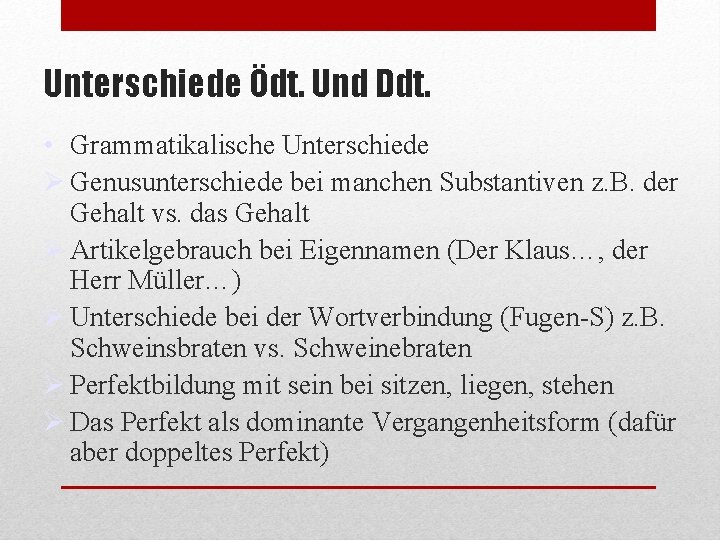 Unterschiede Ödt. Und Ddt.

• Grammatikalische Unterschiede
➢ Genusunterschiede bei manchen Substantiven z.B. der Gehalt vs. das Gehalt
➢ Artikelgebrauch bei Eigennamen (Der Klaus…, der Herr Müller…)
➢ Unterschiede bei der Wortverbindung (Fugen-S) z.B. Schweinsbraten vs. Schweinebraten
➢ Perfektbildung mit sein bei sitzen, liegen, stehen
➢ Das Perfekt als dominante Vergangenheitsform (dafür aber doppeltes Perfekt)